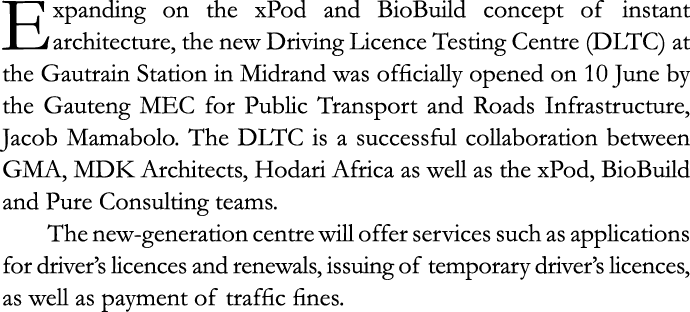 Expanding on the xPod and BioBuild concept of instant architecture, the new Driving Licence Testing Centre (DLTC) at the Gautrain Station in Midrand was officially opened on 10 June by the Gauteng MEC for Public Transport and Roads Infrastructure, Jacob Mamabolo. The DLTC is a successful collaboration between GMA, MDK Architects, Hodari Africa as well as the xPod, BioBuild and Pure Consulting teams.

The new-generation centre will offer services such as applications for driver's licences and renewals, issuing of temporary driver's licences, as well as payment of traffic fines.